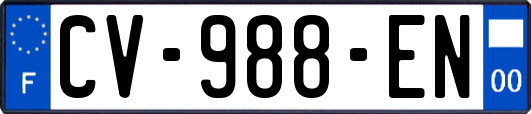 F
CV-988-EN
00